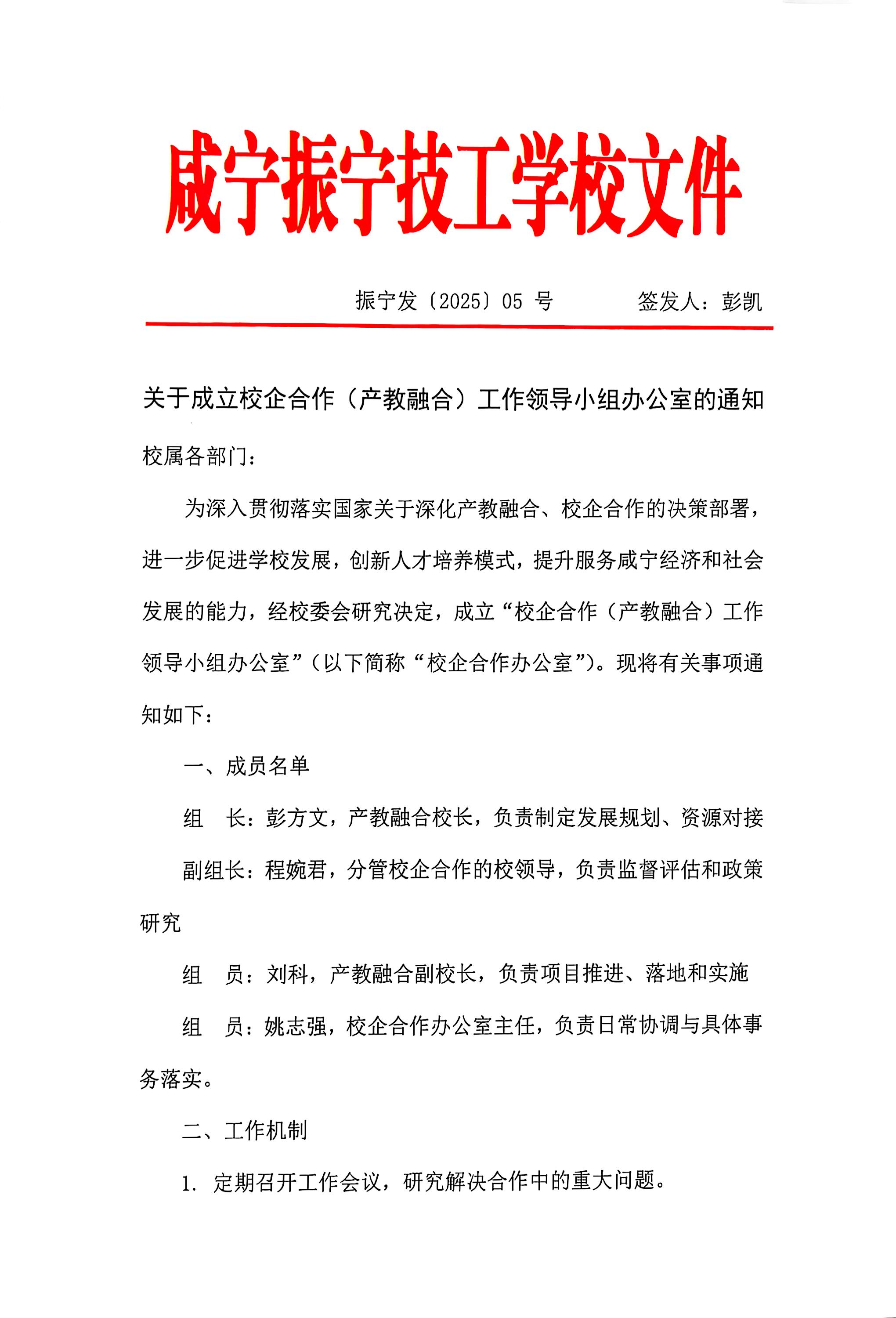 咸宁振宁技工学校文件

振宁发〔2025〕05 号　　　签发人：彭凯

关于成立校企合作（产教融合）工作领导小组办公室的通知

校属各部门：

为深入贯彻落实国家关于深化产教融合、校企合作的决策部署，进一步促进学校发展，创新人才培养模式，提升服务咸宁经济和社会发展的能力，经校委会研究决定，成立“校企合作（产教融合）工作领导小组办公室”（以下简称“校企合作办公室”）。现将有关事项通知如下：

一、成员名单

组　长：彭方文，产教融合校长，负责制定发展规划、资源对接

副组长：程婉君，分管校企合作的校领导，负责监督评估和政策研究

组　员：刘科，产教融合副校长，负责项目推进、落地和实施

组　员：姚志强，校企合作办公室主任，负责日常协调与具体事务落实。

二、工作机制

1. 定期召开工作会议，研究解决合作中的重大问题。